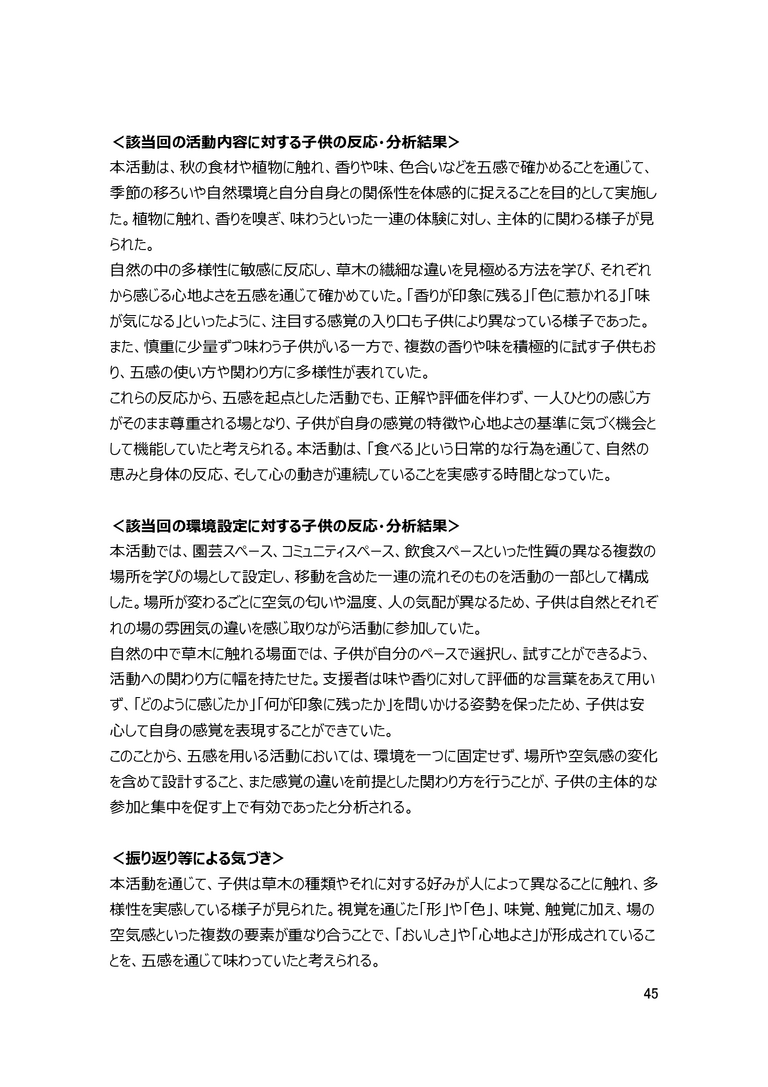 ＜該当回の活動内容に対する子供の反応・分析結果＞
本活動は、秋の食材や植物に触れ、香りや味、色合いなどを五感で確かめることを通じて、季節の移ろいや自然環境と自分自身との関係性を体感的に捉えることを目的として実施した。植物に触れ、香りを嗅ぎ、味わうといった一連の体験に対し、主体的に関わる様子が見られた。
自然の中の多様性に敏感に反応し、草木の繊細な違いを見極める方法を学び、それぞれから感じる心地よさを五感を通じて確かめていた。「香りが印象に残る」「色に惹かれる」「味が気になる」といったように、注目する感覚の入り口も子供により異なっている様子であった。また、慎重に少量ずつ味わう子供がいる一方で、複数の香りや味を積極的に試す子供もおり、五感の使い方や関わり方に多様性が表れていた。
これらの反応から、五感を起点とした活動でも、正解や評価を伴わず、一人ひとりの感じ方がそのまま尊重される場となり、子供が自身の感覚の特徴や心地よさの基準に気づく機会として機能していたと考えられる。本活動は、「食べる」という日常的な行為を通じて、自然の恵みと身体の反応、そして心の動きが連続していることを実感する時間となっていた。

＜該当回の環境設定に対する子供の反応・分析結果＞
本活動では、園芸スペース、コミュニティスペース、飲食スペースといった性質の異なる複数の場所を学びの場として設定し、移動を含めた一連の流れそのものを活動の一部として構成した。場所が変わるごとに空気の匂いや温度、人の気配が異なるため、子供は自然とそれぞれの場の雰囲気の違いを感じ取りながら活動に参加していた。
自然の中で草木に触れる場面では、子供が自分のペースで選択し、試すことができるよう、活動への関わり方に幅を持たせた。支援者は味や香りに対して評価的な言葉をあえて用いず、「どのように感じたか」「何が印象に残ったか」を問いかける姿勢を保ったため、子供は安心して自身の感覚を表現することができていた。
このことから、五感を用いる活動においては、環境を一つに固定せず、場所や空気感の変化を含めて設計すること、また感覚の違いを前提とした関わり方を行うことが、子供の主体的な参加と集中を促す上で有効であったと分析される。

＜振り返り等による気づき＞
本活動を通じて、子供は草木の種類やそれに対する好みが人によって異なることに触れ、多様性を実感している様子が見られた。視覚を通じた「形」や「色」、味覚、触覚に加え、場の空気感といった複数の要素が重なり合うことで、「おいしさ」や「心地よさ」が形成されていることを、五感を通じて味わっていたと考えられる。

45